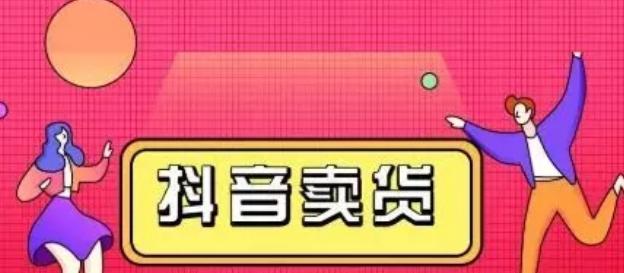 抖音卖货